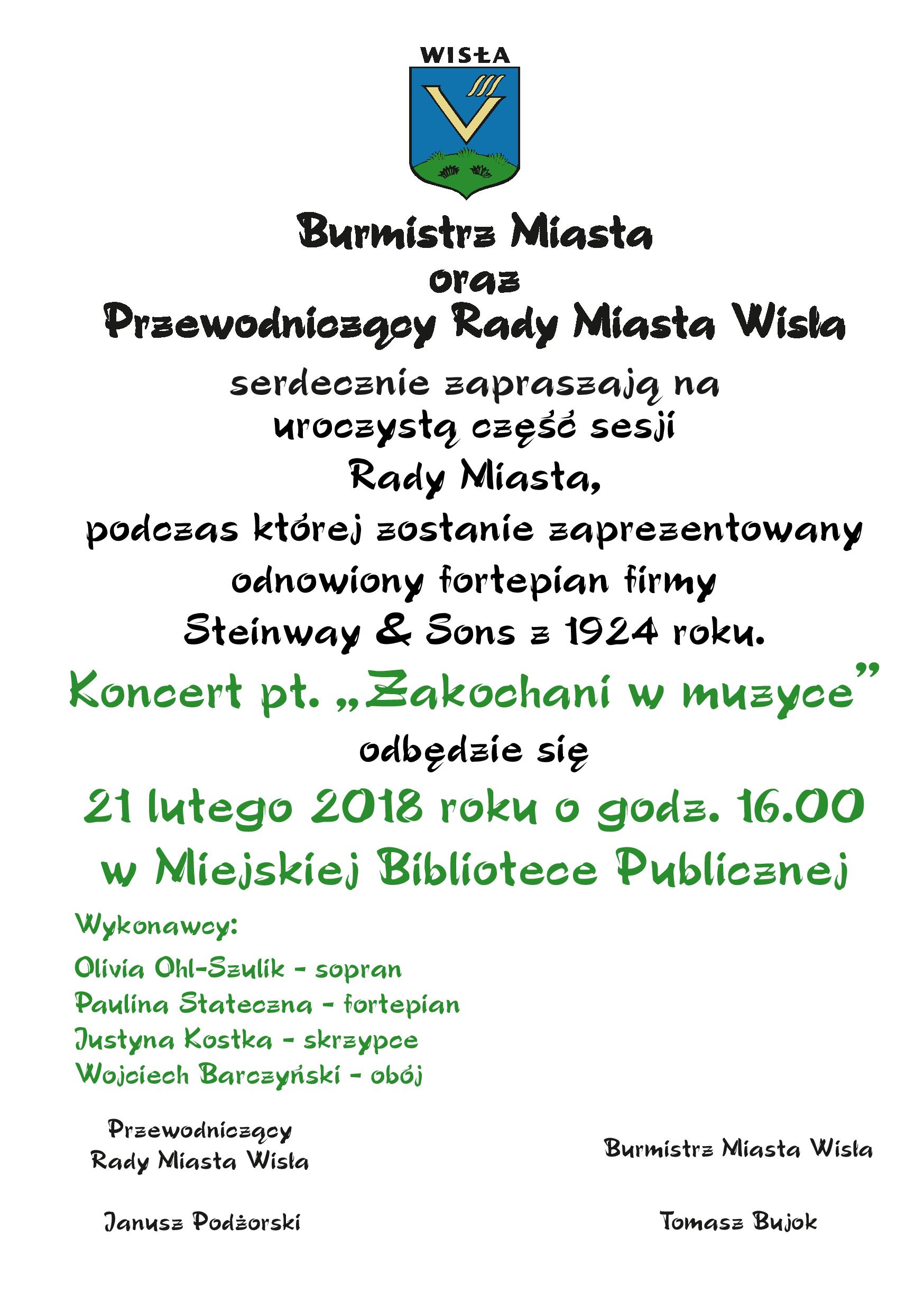 WISŁA

Burmistrz Miasta
oraz
Przewodniczący Rady Miasta Wisła

serdecznie zapraszają na
uroczystą część sesji
Rady Miasta,
podczas której zostanie zaprezentowany
odnowiony fortepian firmy
Steinway & Sons z 1924 roku.

Koncert pt. „Zakochani w muzyce”
odbędzie się
21 lutego 2018 roku o godz. 16.00
w Miejskiej Bibliotece Publicznej

Wykonawcy:
Olivia Ohl-Szulik - sopran
Paulina Stateczna - fortepian
Justyna Kostka - skrzypce
Wojciech Barczyński - obój

Przewodniczący
Rady Miasta Wisła

Janusz Podżorski

Burmistrz Miasta Wisła

Tomasz Bujok